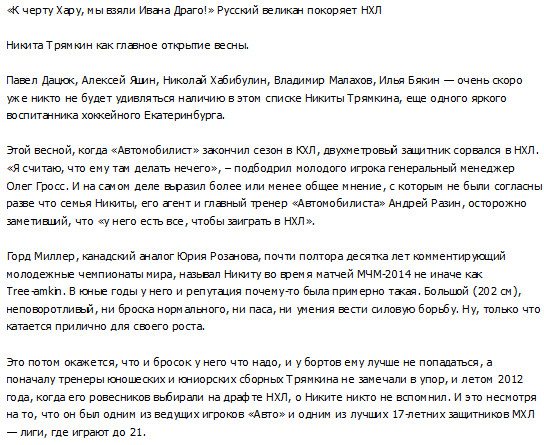 «К черту Хару, мы взяли Ивана Драго!» Русский великан покоряет НХЛ

Никита Трямкин как главное открытие весны.

Павел Дацюк, Алексей Яшин, Николай Хабибулин, Владимир Малахов, Илья Бякин — очень скоро уже никто не будет удивляться наличию в этом списке Никиты Трямкина, еще одного яркого воспитанника хоккейного Екатеринбурга.

Этой весной, когда «Автомобилист» закончил сезон в КХЛ, двухметровый защитник сорвался в НХЛ. «Я считаю, что ему там делать нечего», – подбодрил молодого игрока генеральный менеджер Олег Гросс. И на самом деле выразил более или менее общее мнение, с которым не были согласны разве что семья Никиты, его агент и главный тренер «Автомобилиста» Андрей Разин, осторожно заметивший, что «у него есть все, чтобы заиграть в НХЛ».

Горд Миллер, канадский аналог Юрия Розанова, почти полтора десятка лет комментирующий молодежные чемпионаты мира, называл Никиту во время матчей МЧМ-2014 не иначе как Tree-amkin. В юные годы у него и репутация почему-то была примерно такая. Большой (202 см), неповоротливый, ни броска нормального, ни паса, ни умения вести силовую борьбу. Ну, только что катается прилично для своего роста.

Это потом окажется, что и бросок у него что надо, и у бортов ему лучше не попадаться, а поначалу тренеры юношеских и юниорских сборных Трямкина не замечали в упор, и летом 2012 года, когда его ровесников выбирали на драфте НХЛ, о Никите никто не вспомнил. И это несмотря на то, что он был одним из ведущих игроков «Авто» и одним из лучших 17-летних защитников МХЛ — лиги, где играют до 21.